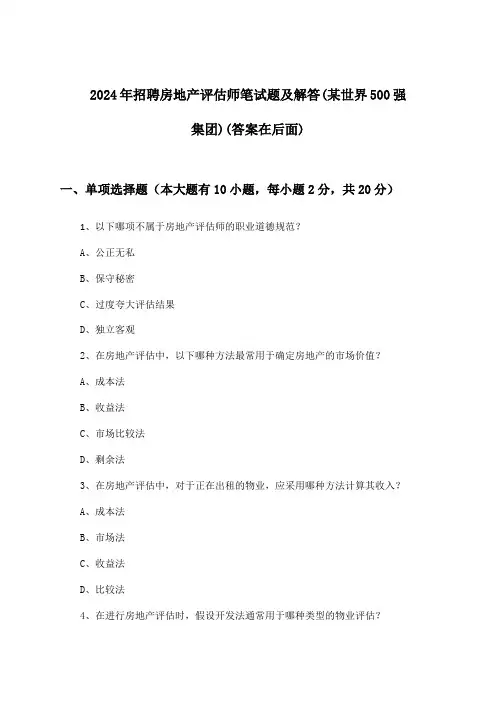 2024年招聘房地产评估师笔试题及解答(某世界500强集团)(答案在后面)

一、单项选择题（本大题有10小题，每小题2分，共20分）

1、以下哪项不属于房地产评估师的职业道德规范？

A、公正无私

B、保守秘密

C、过度夸大评估结果

D、独立客观

2、在房地产评估中，以下哪种方法最常用于确定房地产的市场价值？

A、成本法

B、收益法

C、市场比较法

D、剩余法

3、在房地产评估中，对于正在出租的物业，应采用哪种方法计算其收入？

A、成本法

B、市场法

C、收益法

D、比较法

4、在进行房地产评估时，假设开发法通常用于哪种类型的物业评估？